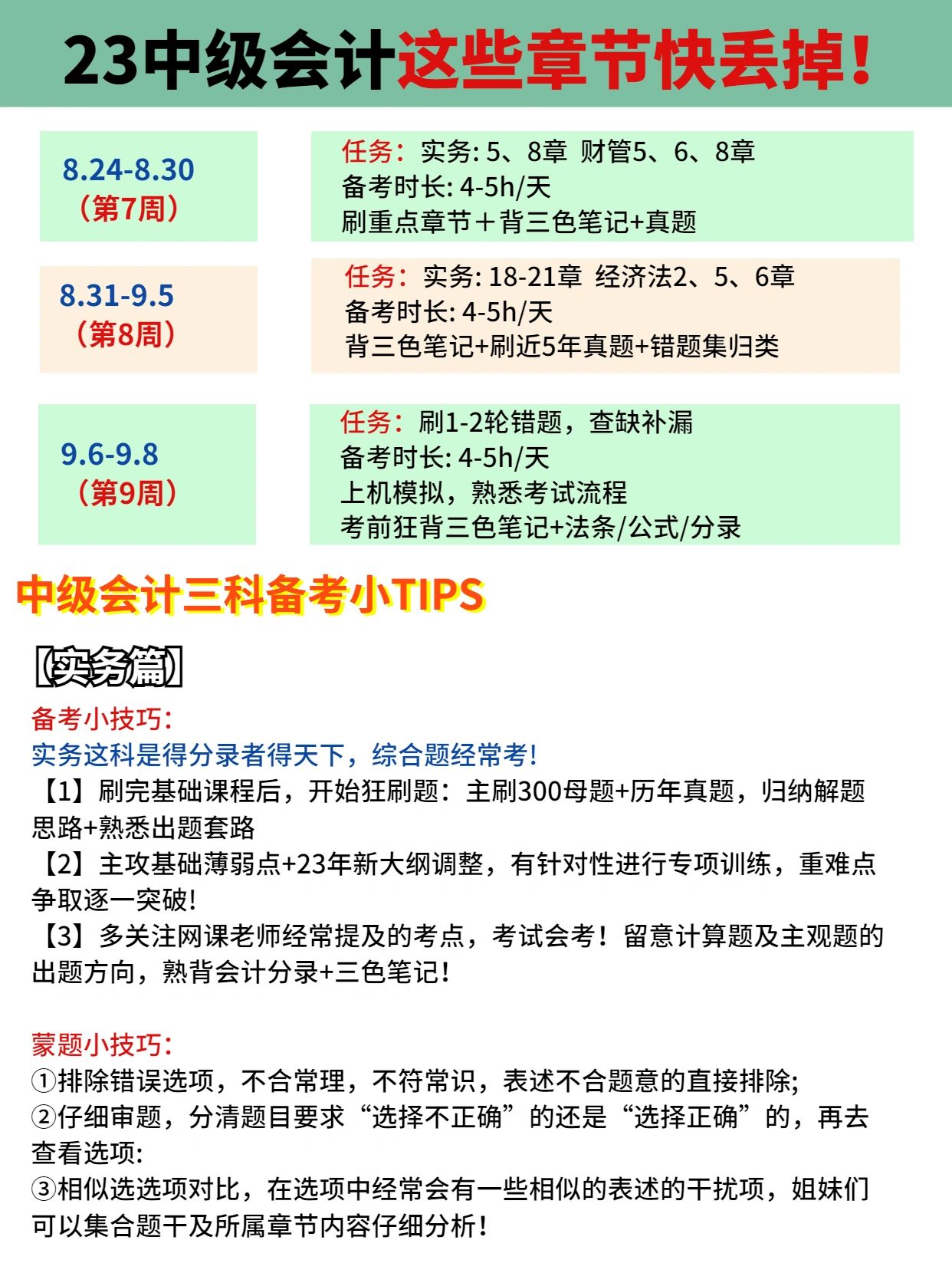 23中级会计这些章节快丢掉!

8.24-8.30
（第7周）

任务：实务: 5、8章 财管5、6、8章
备考时长: 4-5h/天
刷重点章节＋背三色笔记+真题

8.31-9.5
（第8周）

任务：实务: 18-21章 经济法2、5、6章
备考时长: 4-5h/天
背三色笔记+刷近5年真题+错题集归类

9.6-9.8
（第9周）

任务：刷1-2轮错题，查缺补漏
备考时长: 4-5h/天
上机模拟，熟悉考试流程
考前狂背三色笔记+法条/公式/分录

中级会计三科备考小TIPS

【实务篇】

备考小技巧:
实务这科是得分录者得天下，综合题经常考!
【1】刷完基础课程后，开始狂刷题：主刷300母题+历年真题，归纳解题思路+熟悉出题套路
【2】主攻基础薄弱点+23年新大纲调整，有针对性进行专项训练，重难点争取逐一突破!
【3】多关注网课老师经常提及的考点，考试会考！留意计算题及主观题的出题方向，熟背会计分录+三色笔记!

蒙题小技巧:
①排除错误选项，不合常理，不符常识，表述不合题意的直接排除;
②仔细审题，分清题目要求“选择不正确”的还是“选择正确”的，再去查看选项:
③相似选选项对比，在选项中经常会有一些相似的表述的干扰项，姐妹们可以集合题干及所属章节内容仔细分析!